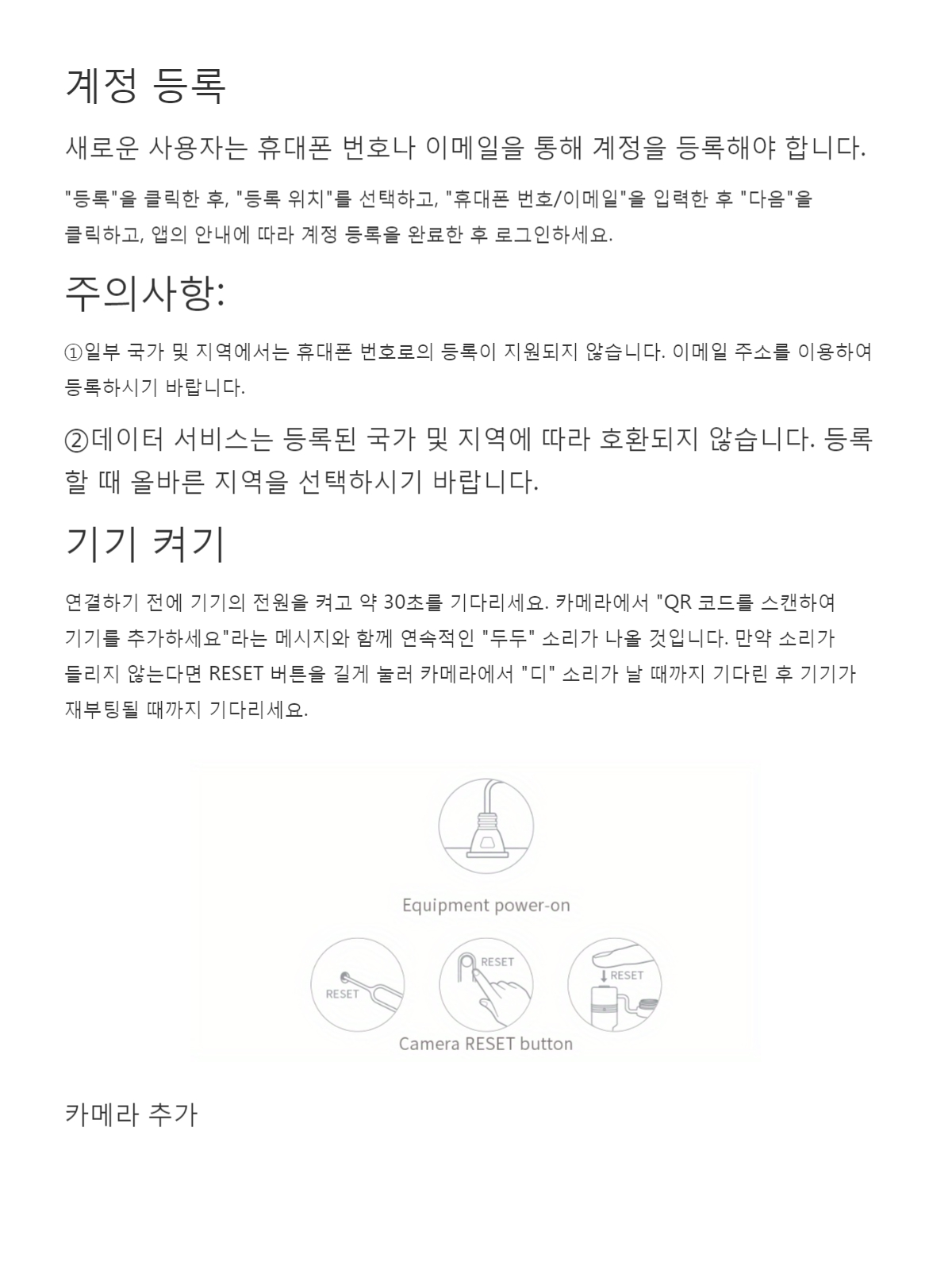 계정 등록

새로운 사용자는 휴대폰 번호나 이메일을 통해 계정을 등록해야 합니다.

"등록"을 클릭한 후, "등록 위치"를 선택하고, "휴대폰 번호/이메일"을 입력한 후 "다음"을 클릭하고, 앱의 안내에 따라 계정 등록을 완료한 후 로그인하세요.

주의사항:

①일부 국가 및 지역에서는 휴대폰 번호로의 등록이 지원되지 않습니다. 이메일 주소를 이용하여 등록하시기 바랍니다.

②데이터 서비스는 등록된 국가 및 지역에 따라 호환되지 않습니다. 등록할 때 올바른 지역을 선택하시기 바랍니다.

기기 켜기

연결하기 전에 기기의 전원을 켜고 약 30초를 기다리세요. 카메라에서 "QR 코드를 스캔하여 기기를 추가하세요"라는 메시지와 함께 연속적인 "두두" 소리가 나올 것입니다. 만약 소리가 들리지 않는다면 RESET 버튼을 길게 눌러 카메라에서 "디" 소리가 날 때까지 기다린 후 기기가 재부팅될 때까지 기다리세요.

Equipment power-on

RESET

RESET

RESET

Camera RESET button

카메라 추가